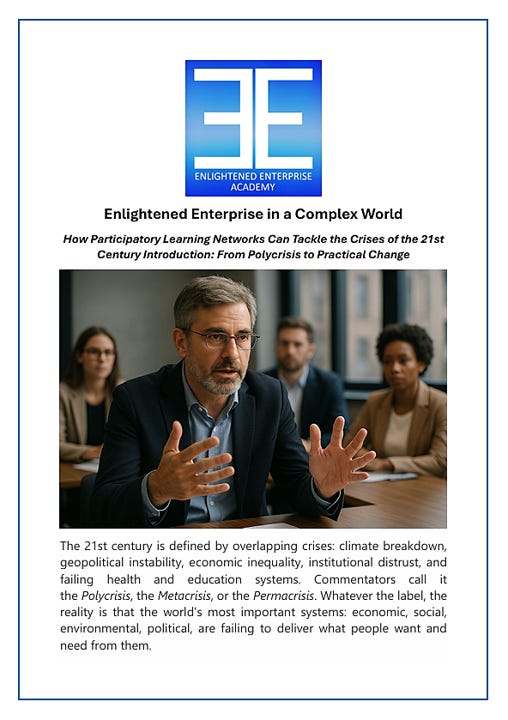 ENLIGHTENED ENTERPRISE ACADEMY

Enlightened Enterprise in a Complex World

How Participatory Learning Networks Can Tackle the Crises of the 21st Century Introduction: From Polycrisis to Practical Change

The 21st century is defined by overlapping crises: climate breakdown, geopolitical instability, economic inequality, institutional distrust, and failing health and education systems. Commentators call it the Polycrisis, the Metacrisis, or the Permacrisis. Whatever the label, the reality is that the world's most important systems: economic, social, environmental, political, are failing to deliver what people want and need from them.